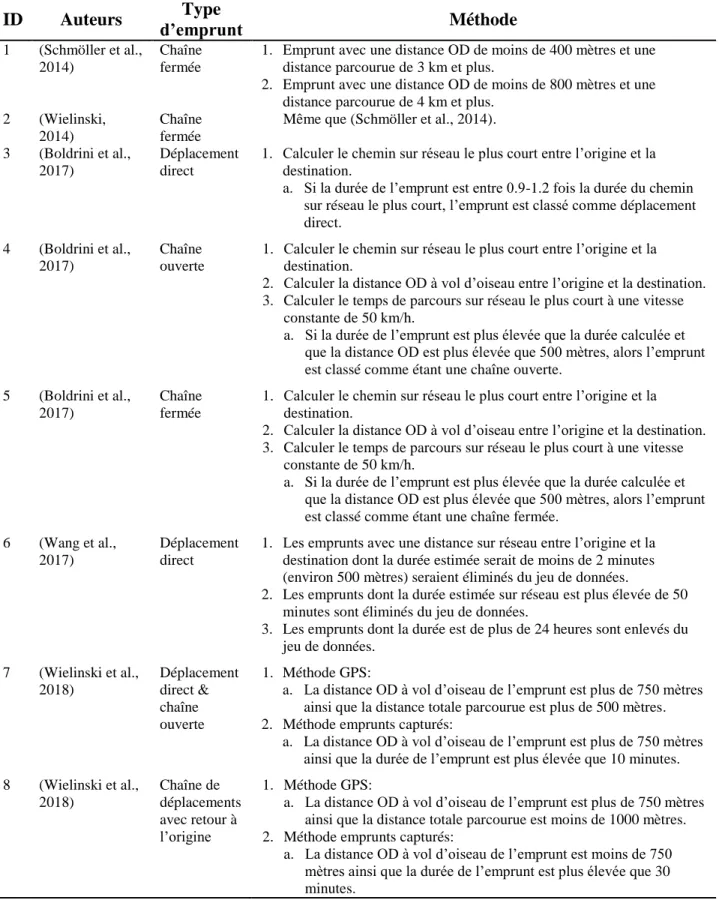 | ID | Auteurs | Type d'emprunt | Méthode |
|---|---|---|---|
| 1 | (Schmöller et al., 2014) | Chaîne fermée | 1. Emprunt avec une distance OD de moins de 400 mètres et une distance parcourue de 3 km et plus. 2. Emprunt avec une distance OD de moins de 800 mètres et une distance parcourue de 4 km et plus. |
| 2 | (Wielinski, 2014) | Chaîne fermée | Même que (Schmöller et al., 2014). |
| 3 | (Boldrini et al., 2017) | Déplacement direct | 1. Calculer le chemin sur réseau le plus court entre l'origine et la destination. a. Si la durée de l'emprunt est entre 0.9-1.2 fois la durée du chemin sur réseau le plus court, l'emprunt est classé comme déplacement direct. |
| 4 | (Boldrini et al., 2017) | Chaîne ouverte | 1. Calculer le chemin sur réseau le plus court entre l'origine et la destination. 2. Calculer la distance OD à vol d'oiseau entre l'origine et la destination. 3. Calculer le temps de parcours sur réseau le plus court à une vitesse constante de 50 km/h. a. Si la durée de l'emprunt est plus élevée que la durée calculée et que la distance OD est plus élevée que 500 mètres, alors l'emprunt est classé comme étant une chaîne ouverte. |
| 5 | (Boldrini et al., 2017) | Chaîne fermée | 1. Calculer le chemin sur réseau le plus court entre l'origine et la destination. 2. Calculer la distance OD à vol d'oiseau entre l'origine et la destination. 3. Calculer le temps de parcours sur réseau le plus court à une vitesse constante de 50 km/h. a. Si la durée de l'emprunt est plus élevée que la durée calculée et que la distance OD est plus élevée que 500 mètres, alors l'emprunt est classé comme étant une chaîne fermée. |
| 6 | (Wang et al., 2017) | Déplacement direct | 1. Les emprunts avec une distance sur réseau entre l'origine et la destination dont la durée estimée serait de moins de 2 minutes (environ 500 mètres) seraient éliminés du jeu de données. 2. Les emprunts dont la durée estimée sur réseau est plus élevée de 50 minutes sont éliminés du jeu de données. 3. Les emprunts dont la durée est de plus de 24 heures sont enlevés du jeu de données. |
| 7 | (Wielinski et al., 2018) | Déplacement direct & chaîne ouverte | 1. Méthode GPS: a. La distance OD à vol d'oiseau de l'emprunt est plus de 750 mètres ainsi que la distance totale parcourue est plus de 500 mètres. 2. Méthode emprunts capturés: a. La distance OD à vol d'oiseau de l'emprunt est plus de 750 mètres ainsi que la durée de l'emprunt est plus élevée que 10 minutes. |
| 8 | (Wielinski et al., 2018) | Chaîne de déplacements avec retour à l'origine | 1. Méthode GPS: a. La distance OD à vol d'oiseau de l'emprunt est plus de 750 mètres ainsi que la distance totale parcourue est moins de 1000 mètres. 2. Méthode emprunts capturés: a. La distance OD à vol d'oiseau de l'emprunt est moins de 750 mètres ainsi que la durée de l'emprunt est plus élevée que 30 minutes. |